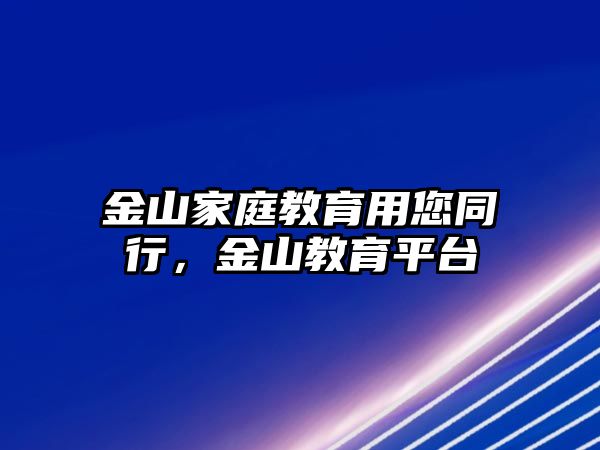 金山家庭教育用您同行，金山教育平台